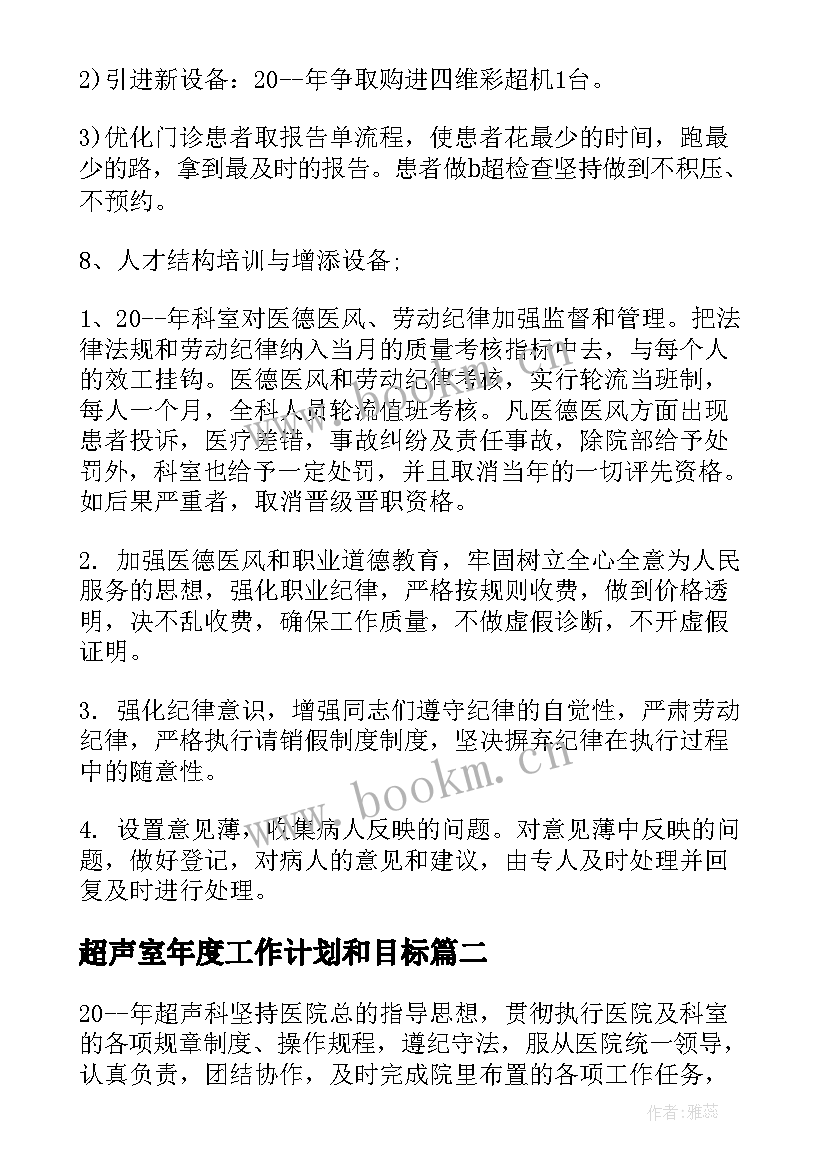 2)引进新设备：20--年争取购进四维彩超机1台。

3)优化门诊患者取报告单流程，使患者花最少的时间，跑最少的路，拿到最及时的报告。患者做b超检查坚持做到不积压、不预约。

8、人才结构培训与增添设备;

1、20--年科室对医德医风、劳动纪律加强监督和管理。把法律法规和劳动纪律纳入当月的质量考核指标中去，与每个人的效工挂钩。医德医风和劳动纪律考核，实行轮流当班制，每人一个月，全科人员轮流值班考核。凡医德医风方面出现患者投诉，医疗差错，事故纠纷及责任事故，除院部给予处罚外，科室也给予一定处罚，并且取消当年的一切评先资格。如后果严重者，取消晋级晋职资格。

2. 加强医德医风和职业道德教育，牢固树立全心全意为人民服务的思想，强化职业纪律，严格按规则收费，做到价格透明，决不乱收费，确保工作质量，不做虚假诊断，不开虚假证明。

3. 强化纪律意识，增强同志们遵守纪律的自觉性，严肃劳动纪律，严格执行请销假制度制度，坚决摒弃纪律在执行过程中的随意性。

4. 设置意见薄，收集病人反映的问题。对意见薄中反映的问题，做好登记，对病人的意见和建议，由专人及时处理并回复及时进行处理。

超声室年度工作计划和目标篇二

20--年超声科坚持医院总的指导思想，贯彻执行医院及科室的各项规章制度、操作规程，遵纪守法，服从医院统一领导，认真负责，团结协作，及时完成院里布置的各项工作任务，

www.bookm.cn

作者：雅蕊